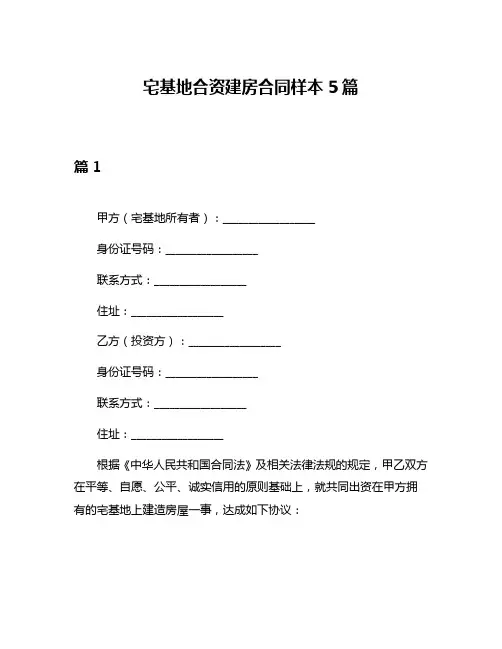 宅基地合资建房合同样本 5 篇

篇 1

甲方（宅基地所有者）：________________

身份证号码：________________

联系方式：________________

住址：________________

乙方（投资方）：________________

身份证号码：________________

联系方式：________________

住址：________________

根据《中华人民共和国合同法》及相关法律法规的规定，甲乙双方在平等、自愿、公平、诚实信用的原则基础上，就共同出资在甲方拥有的宅基地上建造房屋一事，达成如下协议：